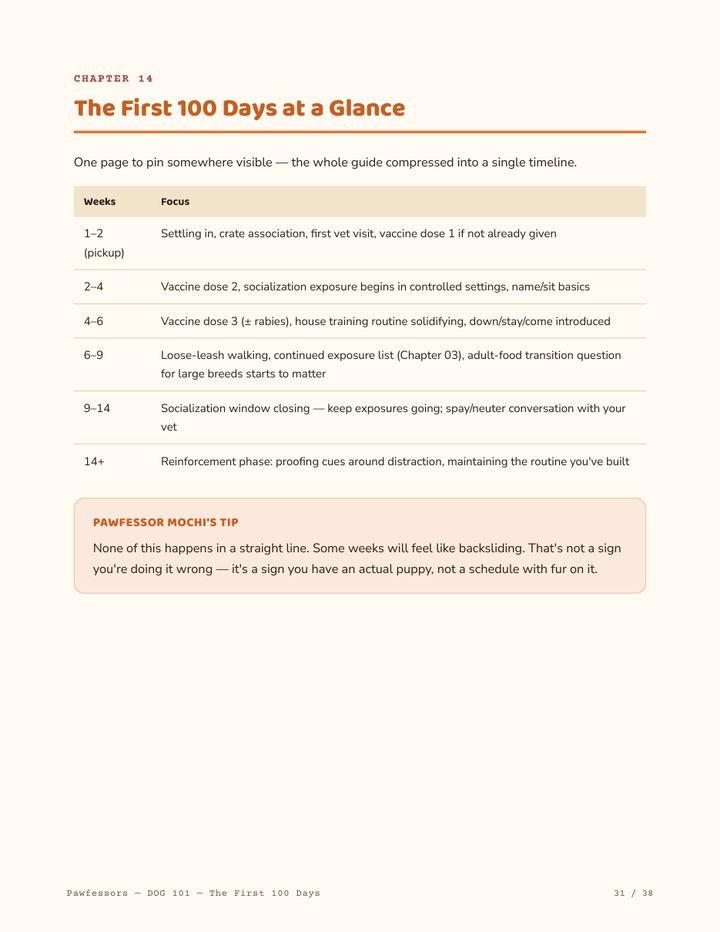 CHAPTER 14

The First 100 Days at a Glance

One page to pin somewhere visible — the whole guide compressed into a single timeline.

| Weeks | Focus |
|---|---|
| 1–2 (pickup) | Settling in, crate association, first vet visit, vaccine dose 1 if not already given |
| 2–4 | Vaccine dose 2, socialization exposure begins in controlled settings, name/sit basics |
| 4–6 | Vaccine dose 3 (± rabies), house training routine solidifying, down/stay/come introduced |
| 6–9 | Loose-leash walking, continued exposure list (Chapter 03), adult-food transition question for large breeds starts to matter |
| 9–14 | Socialization window closing — keep exposures going; spay/neuter conversation with your vet |
| 14+ | Reinforcement phase: proofing cues around distraction, maintaining the routine you've built |

PAWFESSOR MOCHI'S TIP

None of this happens in a straight line. Some weeks will feel like backsliding. That's not a sign you're doing it wrong — it's a sign you have an actual puppy, not a schedule with fur on it.

Pawfessors — DOG 101 — The First 100 Days

31 / 38